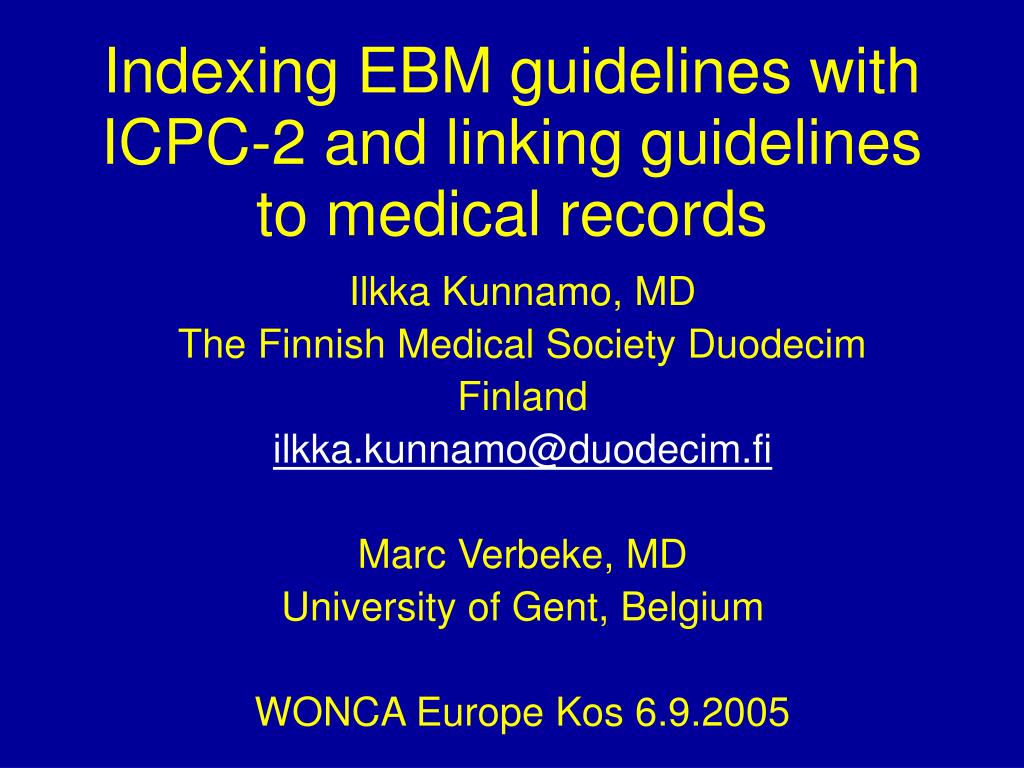 Indexing EBM guidelines with ICPC-2 and linking guidelines to medical records

Ilkka Kunnamo, MD
The Finnish Medical Society Duodecim
Finland
ilkka.kunnamo@duodecim.fi

Marc Verbeke, MD
University of Gent, Belgium

WONCA Europe Kos 6.9.2005